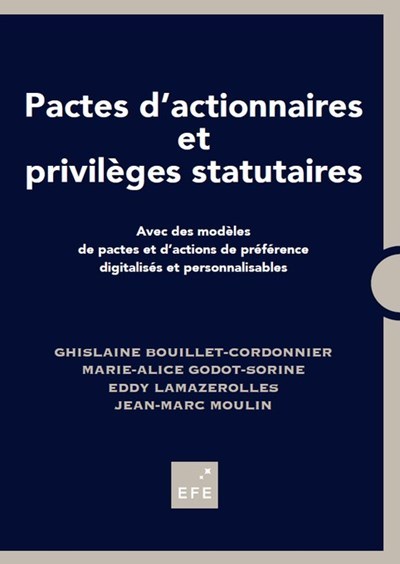 Pactes d'actionnaires et privilèges statutaires

Avec des modèles de pactes et d'actions de préférence digitalisés et personnalisables

GHISLAINE BOUILLET-CORDONNIER
MARIE-ALICE GODOT-SORINE
EDDY LAMAZEROLLES
JEAN-MARC MOULIN

EFE